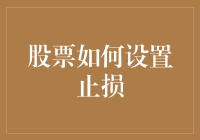 股票如何设置止损